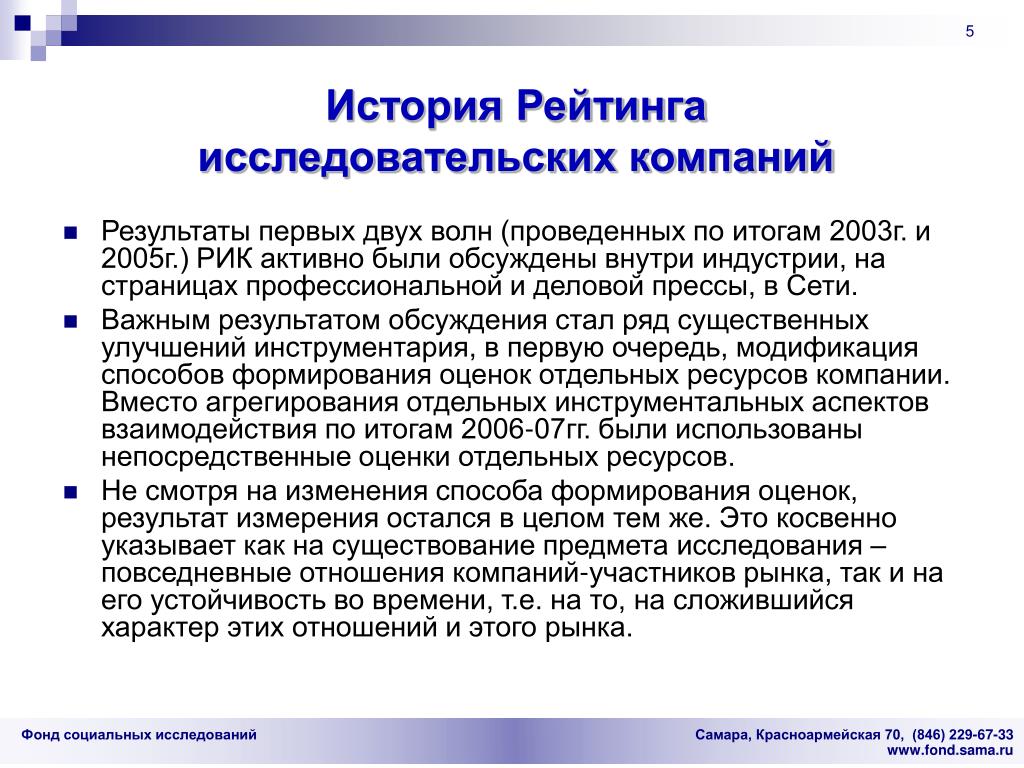 5

История Рейтинга исследовательских компаний

Результаты первых двух волн (проведенных по итогам 2003г. и 2005г.) РИК активно были обсуждены внутри индустрии, на страницах профессиональной и деловой прессы, в Сети.

Важным результатом обсуждения стал ряд существенных улучшений инструментария, в первую очередь, модификация способов формирования оценок отдельных ресурсов компании. Вместо агрегирования отдельных инструментальных аспектов взаимодействия по итогам 2006-07гг. были использованы непосредственные оценки отдельных ресурсов.

Не смотря на изменения способа формирования оценок, результат измерения остался в целом тем же. Это косвенно указывает как на существование предмета исследования – повседневные отношения компаний-участников рынка, так и на его устойчивость во времени, т.е. на то, на сложившийся характер этих отношений и этого рынка.

Фонд социальных исследований

Самара, Красноармейская 70, (846) 229-67-33
www.fond.sama.ru